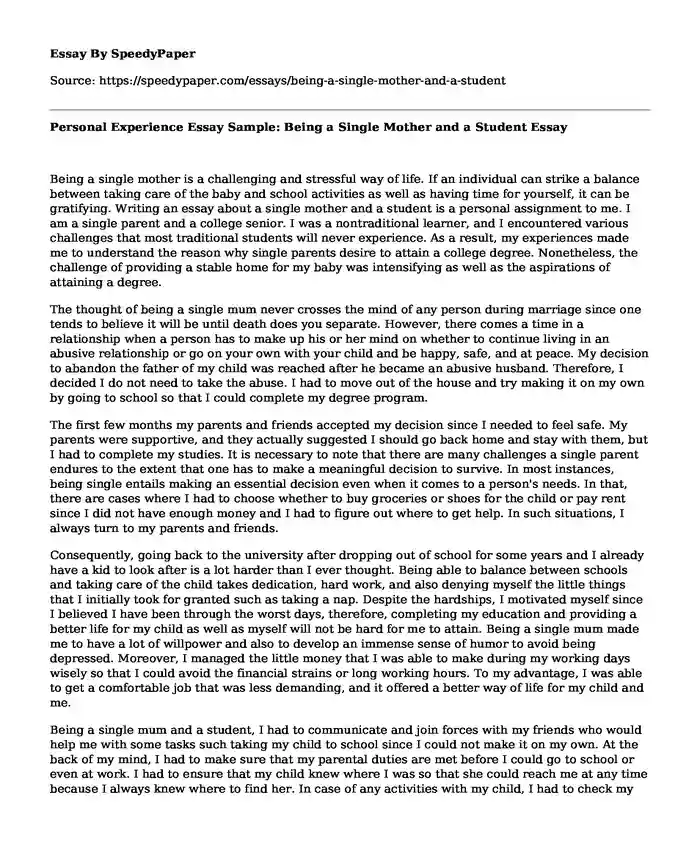 Essay By SpeedyPaper

Source: https://speedypaper.com/essays/being-a-single-mother-and-a-student

Personal Experience Essay Sample: Being a Single Mother and a Student Essay

Being a single mother is a challenging and stressful way of life. If an individual can strike a balance between taking care of the baby and school activities as well as having time for yourself, it can be gratifying. Writing an essay about a single mother and a student is a personal assignment to me. I am a single parent and a college senior. I was a nontraditional learner, and I encountered various challenges that most traditional students will never experience. As a result, my experiences made me to understand the reason why single parents desire to attain a college degree. Nonetheless, the challenge of providing a stable home for my baby was intensifying as well as the aspirations of attaining a degree.

The thought of being a single mum never crosses the mind of any person during marriage since one tends to believe it will be until death does you separate. However, there comes a time in a relationship when a person has to make up his or her mind on whether to continue living in an abusive relationship or go on your own with your child and be happy, safe, and at peace. My decision to abandon the father of my child was reached after he became an abusive husband. Therefore, I decided I do not need to take the abuse. I had to move out of the house and try making it on my own by going to school so that I could complete my degree program.

The first few months my parents and friends accepted my decision since I needed to feel safe. My parents were supportive, and they actually suggested I should go back home and stay with them, but I had to complete my studies. It is necessary to note that there are many challenges a single parent endures to the extent that one has to make a meaningful decision to survive. In most instances, being single entails making an essential decision even when it comes to a person's needs. In that, there are cases where I had to choose whether to buy groceries or shoes for the child or pay rent since I did not have enough money and I had to figure out where to get help. In such situations, I always turn to my parents and friends.

Consequently, going back to the university after dropping out of school for some years and I already have a kid to look after is a lot harder than I ever thought. Being able to balance between schools and taking care of the child takes dedication, hard work, and also denying myself the little things that I initially took for granted such as taking a nap. Despite the hardships, I motivated myself since I believed I have been through the worst days, therefore, completing my education and providing a better life for my child as well as myself will not be hard for me to attain. Being a single mum made me to have a lot of willpower and also to develop an immense sense of humor to avoid being depressed. Moreover, I managed the little money that I was able to make during my working days wisely so that I could avoid the financial strains or long working hours. To my advantage, I was able to get a comfortable job that was less demanding, and it offered a better way of life for my child and me.

Being a single mum and a student, I had to communicate and join forces with my friends who would help me with some tasks such taking my child to school since I could not make it on my own. At the back of my mind, I had to make sure that my parental duties are met before I could go to school or even at work. I had to ensure that my child knew where I was so that she could reach me at any time because I always knew where to find her. In case of any activities with my child, I had to check my